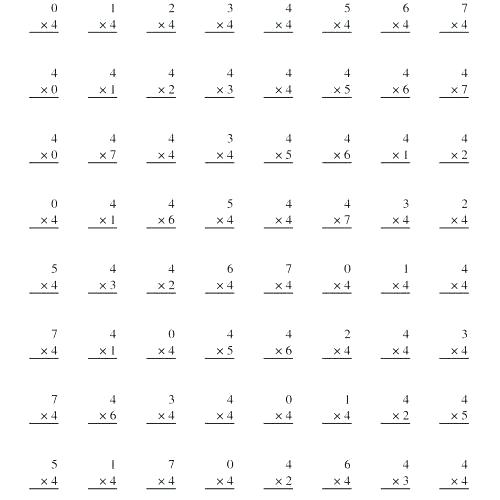 0
× 4

1
× 4

2
× 4

3
× 4

4
× 4

5
× 4

6
× 4

7
× 4

4
× 0

4
× 1

4
× 2

4
× 3

4
× 4

4
× 5

4
× 6

4
× 7

4
× 0

4
× 7

4
× 4

3
× 4

4
× 5

4
× 6

4
× 1

4
× 2

0
× 4

4
× 1

4
× 6

5
× 4

4
× 4

4
× 7

3
× 4

2
× 4

5
× 4

4
× 3

4
× 2

6
× 4

7
× 4

0
× 4

1
× 4

4
× 4

7
× 4

4
× 1

0
× 4

4
× 5

4
× 6

2
× 4

4
× 4

3
× 4

7
× 4

4
× 6

3
× 4

4
× 4

0
× 4

1
× 4

4
× 2

4
× 5

5
× 4

1
× 4

7
× 4

0
× 4

4
× 2

6
× 4

4
× 3

4
× 4